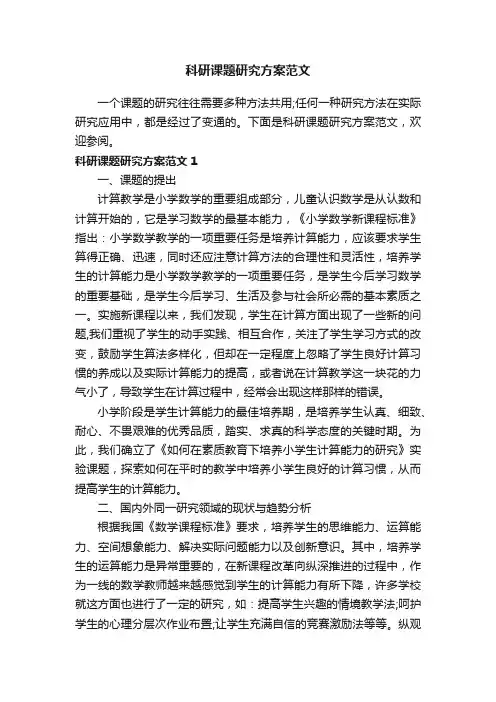 科研课题研究方案范文

一个课题的研究往往需要多种方法共用;任何一种研究方法在实际研究应用中，都是经过了变通的。下面是科研课题研究方案范文，欢迎参阅。

科研课题研究方案范文 1

一、课题的提出

计算教学是小学数学的重要组成部分，儿童认识数学是从认数和计算开始的，它是学习数学的最基本能力，《小学数学新课程标准》指出：小学数学教学的一项重要任务是培养计算能力，应该要求学生算得正确、迅速，同时还应注意计算方法的合理性和灵活性，培养学生的计算能力是小学数学教学的一项重要任务，是学生今后学习数学的重要基础，是学生今后学习、生活及参与社会所必需的基本素质之一。实施新课程以来，我们发现，学生在计算方面出现了一些新的问题,我们重视了学生的动手实践、相互合作，关注了学生学习方式的改变，鼓励学生算法多样化，但却在一定程度上忽略了学生良好计算习惯的养成以及实际计算能力的提高，或者说在计算教学这一块花的力气小了，导致学生在计算过程中，经常会出现这样那样的错误。

小学阶段是学生计算能力的最佳培养期，是培养学生认真、细致、耐心、不畏艰难的优秀品质，踏实、求真的科学态度的关键时期。为此，我们确立了《如何在素质教育下培养小学生计算能力的研究》实验课题，探索如何在平时的教学中培养小学生良好的计算习惯，从而提高学生的计算能力。

二、国内外同一研究领域的现状与趋势分析

根据我国《数学课程标准》要求，培养学生的思维能力、运算能力、空间想象能力、解决实际问题能力以及创新意识。其中，培养学生的运算能力是异常重要的，在新课程改革向纵深推进的过程中，作为一线的数学教师越来越感觉到学生的计算能力有所下降，许多学校就这方面也进行了一定的研究，如：提高学生兴趣的情境教学法;呵护学生的心理分层次作业布置;让学生充满自信的竞赛激励法等等。纵观